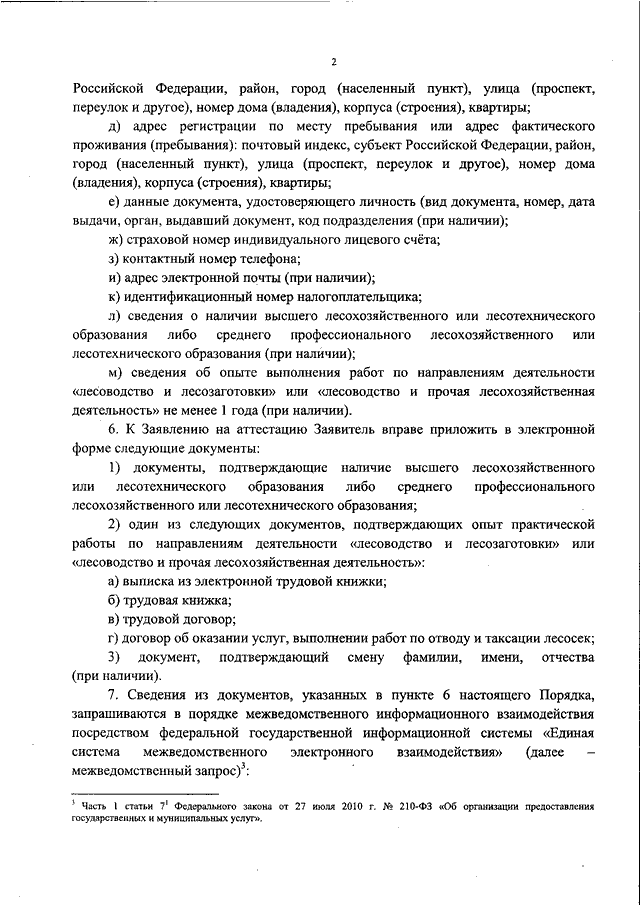 2

Российской Федерации, район, город (населенный пункт), улица (проспект, переулок и другое), номер дома (владения), корпуса (строения), квартиры;

д) адрес регистрации по месту пребывания или адрес фактического проживания (пребывания): почтовый индекс, субъект Российской Федерации, район, город (населенный пункт), улица (проспект, переулок и другое), номер дома (владения), корпуса (строения), квартиры;

е) данные документа, удостоверяющего личность (вид документа, номер, дата выдачи, орган, выдавший документ, код подразделения (при наличии);

ж) страховой номер индивидуального лицевого счёта;

з) контактный номер телефона;

и) адрес электронной почты (при наличии);

к) идентификационный номер налогоплательщика;

л) сведения о наличии высшего лесохозяйственного или лесотехнического образования либо среднего профессионального лесохозяйственного или лесотехнического образования (при наличии);

м) сведения об опыте выполнения работ по направлениям деятельности «лесоводство и лесозаготовки» или «лесоводство и прочая лесохозяйственная деятельность» не менее 1 года (при наличии).

6. К Заявлению на аттестацию Заявитель вправе приложить в электронной форме следующие документы:

1) документы, подтверждающие наличие высшего лесохозяйственного или лесотехнического образования либо среднего профессионального лесохозяйственного или лесотехнического образования;

2) один из следующих документов, подтверждающих опыт практической работы по направлениям деятельности «лесоводство и лесозаготовки» или «лесоводство и прочая лесохозяйственная деятельность»:

а) выписка из электронной трудовой книжки;

б) трудовая книжка;

в) трудовой договор;

г) договор об оказании услуг, выполнении работ по отводу и таксации лесосек;

3) документ, подтверждающий смену фамилии, имени, отчества (при наличии).

7. Сведения из документов, указанных в пункте 6 настоящего Порядка, запрашиваются в порядке межведомственного информационного взаимодействия посредством федеральной государственной информационной системы «Единая система межведомственного электронного взаимодействия» (далее – межведомственный запрос)$^3$:

$^3$ Часть 1 статьи $7^1$ Федерального закона от 27 июля 2010 г. № 210-ФЗ «Об организации предоставления государственных и муниципальных услуг».